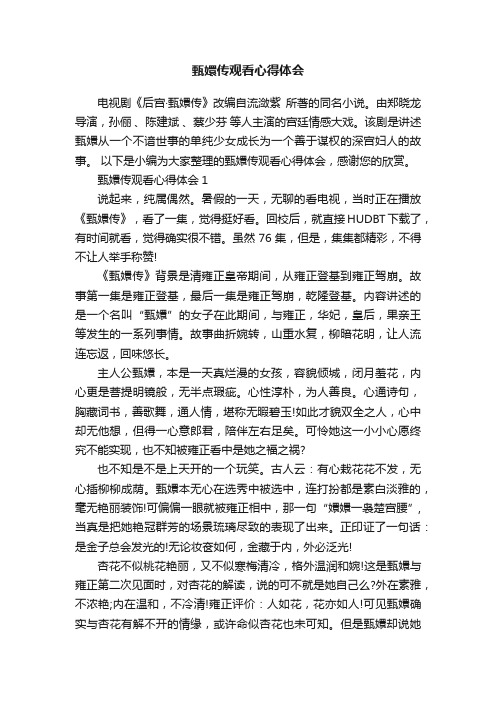 甄嬛传观看心得体会

电视剧《后宫·甄嬛传》改编自流潋紫 所著的同名小说。由郑晓龙导演，孙俪、陈建斌、蔡少芬 等人主演的宫廷情感大戏。该剧是讲述甄嬛从一个不谙世事的单纯少女成长为一个善于谋权的深宫妇人的故事。 以下是小编为大家整理的甄嬛传观看心得体会，感谢您的欣赏。

甄嬛传观看心得体会 1

说起来，纯属偶然。暑假的一天，无聊的看电视，当时正在播放《甄嬛传》，看了一集，觉得挺好看。回校后，就直接 HUDBT 下载了，有时间就看，觉得确实很不错。虽然 76 集，但是，集集都精彩，不得不让人举手称赞!

《甄嬛传》背景是清雍正皇帝期间，从雍正登基到雍正驾崩。故事第一集是雍正登基，最后一集是雍正驾崩，乾隆登基。内容讲述的是一个名叫“甄嬛”的女子在此期间，与雍正，华妃，皇后，果亲王等发生的一系列事情。故事曲折婉转，山重水复，柳暗花明，让人流连忘返，回味悠长。

主人公甄嬛，本是一天真烂漫的女孩，容貌倾城，闭月羞花，内心更是菩提明镜般，无半点瑕疵。心性淳朴，为人善良。心通诗句，胸藏词书，善歌舞，通人情，堪称无暇碧玉!如此才貌双全之人，心中却无他想，但得一心意郎君，陪伴左右足矣。可怜她这一小小心愿终究不能实现，也不知被雍正看中是她之福之祸?

也不知是不是上天开的一个玩笑。古人云：有心栽花花不发，无心插柳柳成荫。甄嬛本无心在选秀中被选中，连打扮都是素白淡雅的，毫无艳丽装饰!可偏偏一眼就被雍正相中，那一句“嬛嬛一袅楚宫腰”，当真是把她艳冠群芳的场景琉璃尽致的表现了出来。正印证了一句话：是金子总会发光的!无论妆容如何，金藏于内，外必泛光!

杏花不似桃花艳丽，又不似寒梅清冷，格外温润和婉!这是甄嬛与雍正第二次见面时，对杏花的解读，说的可不就是她自己么?外在素雅，不浓艳;内在温和，不冷清!雍正评价：人如花，花亦如人!可见甄嬛确实与杏花有解不开的情缘，或许命似杏花也未可知。但是甄嬛却说她